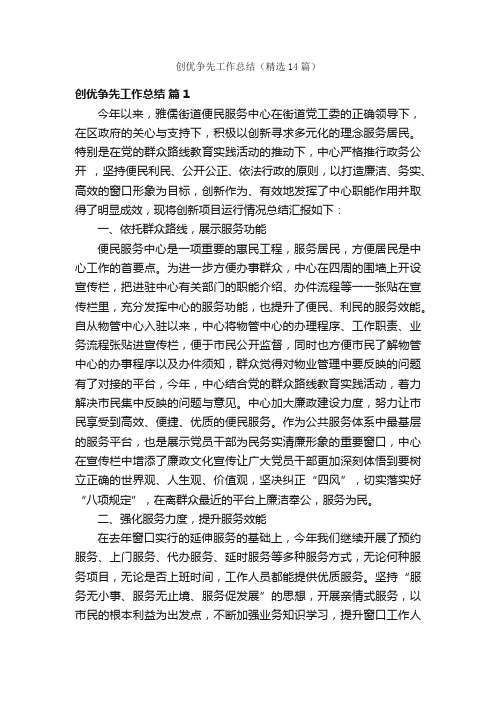 创优争先工作总结（精选14篇）

创优争先工作总结 篇1

今年以来，雅儒街道便民服务中心在街道党工委的正确领导下，在区政府的关心与支持下，积极以创新寻求多元化的理念服务居民。特别是在党的群众路线教育实践活动的推动下，中心严格推行政务公开，坚持便民利民、公开公正、依法行政的原则，以打造廉洁、务实、高效的窗口形象为目标，创新作为、有效地发挥了中心职能作用并取得了明显成效，现将创新项目运行情况总结汇报如下：

一、依托群众路线，展示服务功能

便民服务中心是一项重要的惠民工程，服务居民，方便居民是中心工作的首要点。为进一步方便办事群众，中心在四周的围墙上开设宣传栏，把进驻中心有关部门的职能介绍、办件流程等一一张贴在宣传栏里，充分发挥中心的服务功能，也提升了便民、利民的服务效能。自从物管中心入驻以来，中心将物管中心的办理程序、工作职责、业务流程张贴进宣传栏，便于市民公开监督，同时也方便市民了解物管中心的办事程序以及办件须知，群众觉得对物业管理中要反映的问题有了对接的平台，今年，中心结合党的群众路线教育实践活动，着力解决市民集中反映的问题与意见。中心加大廉政建设力度，努力让市民享受到高效、便捷、优质的便民服务。作为公共服务体系中最基层的服务平台，也是展示党员干部为民务实清廉形象的重要窗口，中心在宣传栏中增添了廉政文化宣传让广大党员干部更加深刻体悟到要树立正确的世界观、人生观、价值观，坚决纠正“四风”，切实落实好“八项规定”，在离群众最近的平台上廉洁奉公，服务为民。

二、强化服务力度，提升服务效能

在去年窗口实行的延伸服务的基础上，今年我们继续开展了预约服务、上门服务、代办服务、延时服务等多种服务方式，无论何种服务项目，无论是否上班时间，工作人员都能提供优质服务。坚持“服务无小事、服务无止境、服务促发展”的思想，开展亲情式服务，以市民的根本利益为出发点，不断加强业务知识学习，提升窗口工作人